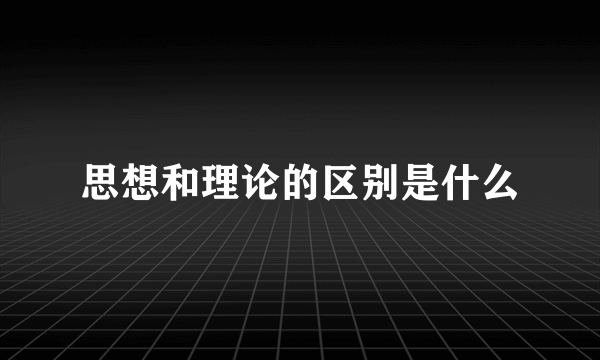 思想和理论的区别是什么